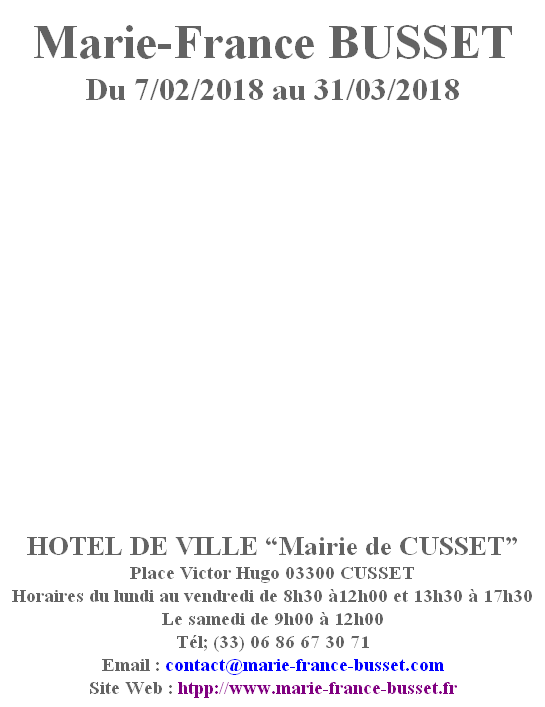 Marie-France BUSSET
Du 7/02/2018 au 31/03/2018

HOTEL DE VILLE “Mairie de CUSSET”
Place Victor Hugo 03300 CUSSET
Horaires du lundi au vendredi de 8h30 à12h00 et 13h30 à 17h30
Le samedi de 9h00 à 12h00
Tél; (33) 06 86 67 30 71
Email : contact@marie-france-busset.com
Site Web : htpp://www.marie-france-busset.fr